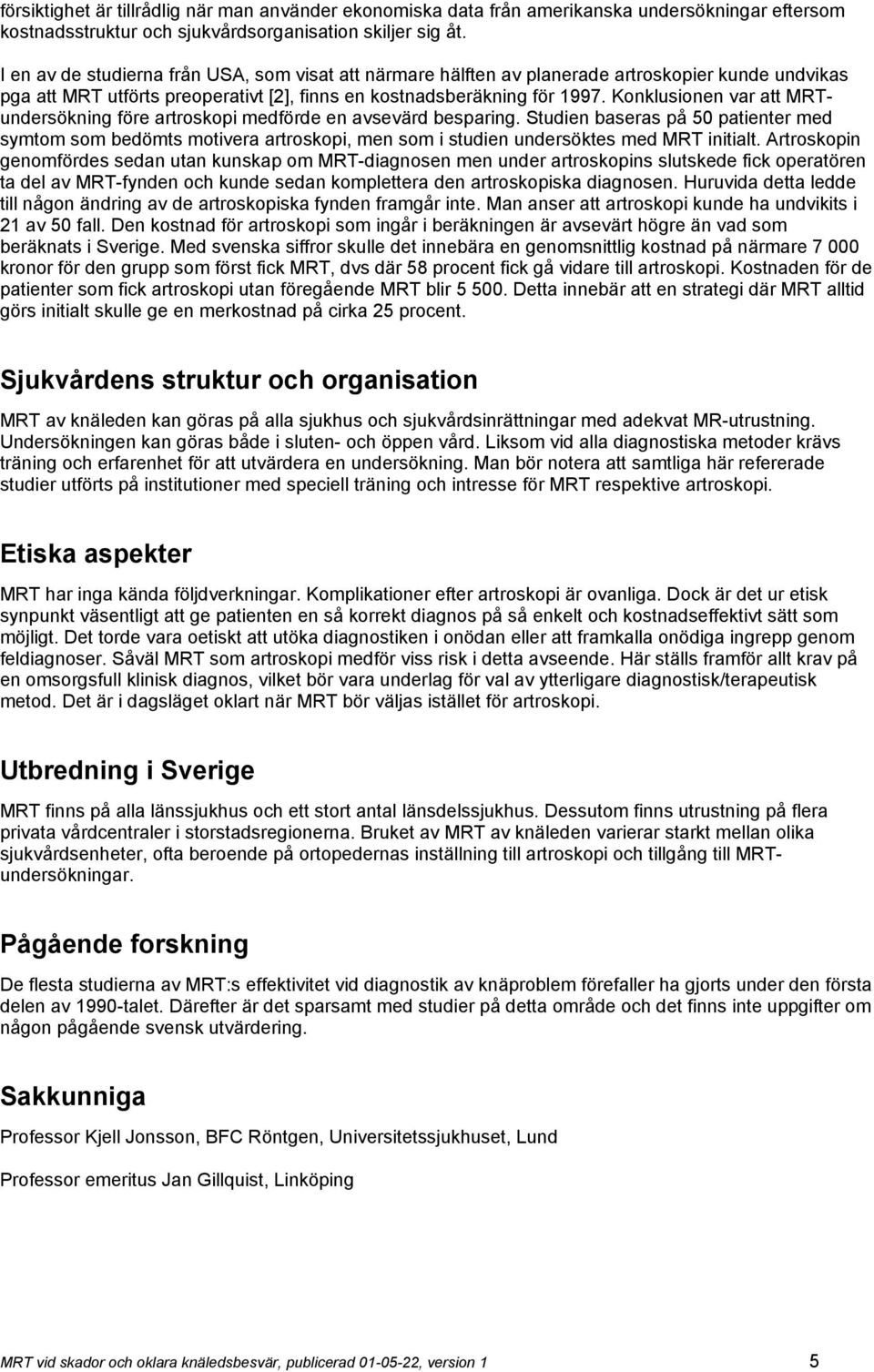 försiktighet är tillrådlig när man använder ekonomiska data från amerikanska undersökningar eftersom kostnadsstruktur och sjukvårdsorganisation skiljer sig åt.

I en av de studierna från USA, som visat att närmare hälften av planerade artroskopier kunde undvikas pga att MRT utförts preoperativt [2], finns en kostnadsberäkning för 1997. Konklusionen var att MRT-undersökning före artroskopi medförde en avsevärd besparing. Studien baseras på 50 patienter med symtom som bedömts motivera artroskopi, men som i studien undersöktes med MRT initialt. Artroskopin genomfördes sedan utan kunskap om MRT-diagnosen men under artroskopins slutskede fick operatören ta del av MRT-fynden och kunde sedan komplettera den artroskopiska diagnosen. Huruvida detta ledde till någon ändring av de artroskopiska fynden framgår inte. Man anser att artroskopi kunde ha undvikits i 21 av 50 fall. Den kostnad för artroskopi som ingår i beräkningen är avsevärt högre än vad som beräknats i Sverige. Med svenska siffror skulle det innebära en genomsnittlig kostnad på närmare 7 000 kronor för den grupp som först fick MRT, dvs där 58 procent fick gå vidare till artroskopi. Kostnaden för de patienter som fick artroskopi utan föregående MRT blir 5 500. Detta innebär att en strategi där MRT alltid görs initialt skulle ge en merkostnad på cirka 25 procent.

Sjukvårdens struktur och organisation

MRT av knäleden kan göras på alla sjukhus och sjukvårdsinrättningar med adekvat MR-utrustning. Undersökningen kan göras både i sluten- och öppen vård. Liksom vid alla diagnostiska metoder krävs träning och erfarenhet för att utvärdera en undersökning. Man bör notera att samtliga här refererade studier utförts på institutioner med speciell träning och intresse för MRT respektive artroskopi.

Etiska aspekter

MRT har inga kända följdverkningar. Komplikationer efter artroskopi är ovanliga. Dock är det ur etisk synpunkt väsentligt att ge patienten en så korrekt diagnos på så enkelt och kostnadseffektivt sätt som möjligt. Det torde vara oetiskt att utöka diagnostiken i onödan eller att framkalla onödiga ingrepp genom feldiagnoser. Såväl MRT som artroskopi medför viss risk i detta avseende. Här ställs framför allt krav på en omsorgsfull klinisk diagnos, vilket bör vara underlag för val av ytterligare diagnostisk/terapeutisk metod. Det är i dagsläget oklart när MRT bör väljas istället för artroskopi.

Utbredning i Sverige

MRT finns på alla länssjukhus och ett stort antal länsdelssjukhus. Dessutom finns utrustning på flera privata vårdcentraler i storstadsregionerna. Bruket av MRT av knäleden varierar starkt mellan olika sjukvårdsenheter, ofta beroende på ortopedernas inställning till artroskopi och tillgång till MRT-undersökningar.

Pågående forskning

De flesta studierna av MRT:s effektivitet vid diagnostik av knäproblem förefaller ha gjorts under den första delen av 1990-talet. Därefter är det sparsamt med studier på detta område och det finns inte uppgifter om någon pågående svensk utvärdering.

Sakkunniga

Professor Kjell Jonsson, BFC Röntgen, Universitetssjukhuset, Lund

Professor emeritus Jan Gillquist, Linköping

MRT vid skador och oklara knäledsbesvär, publicerad 01-05-22, version 1 5